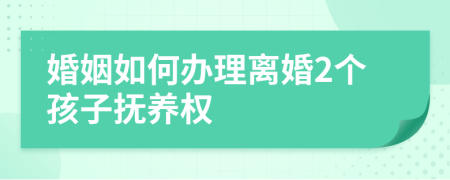 婚姻如何办理离婚2个孩子抚养权